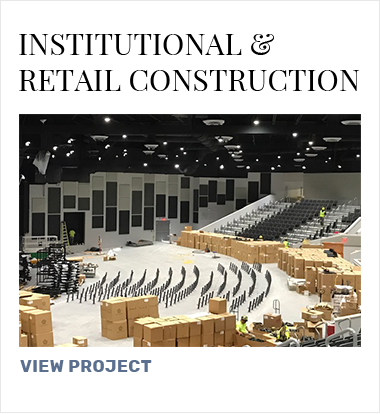 INSTITUTIONAL &
RETAIL CONSTRUCTION

VIEW PROJECT